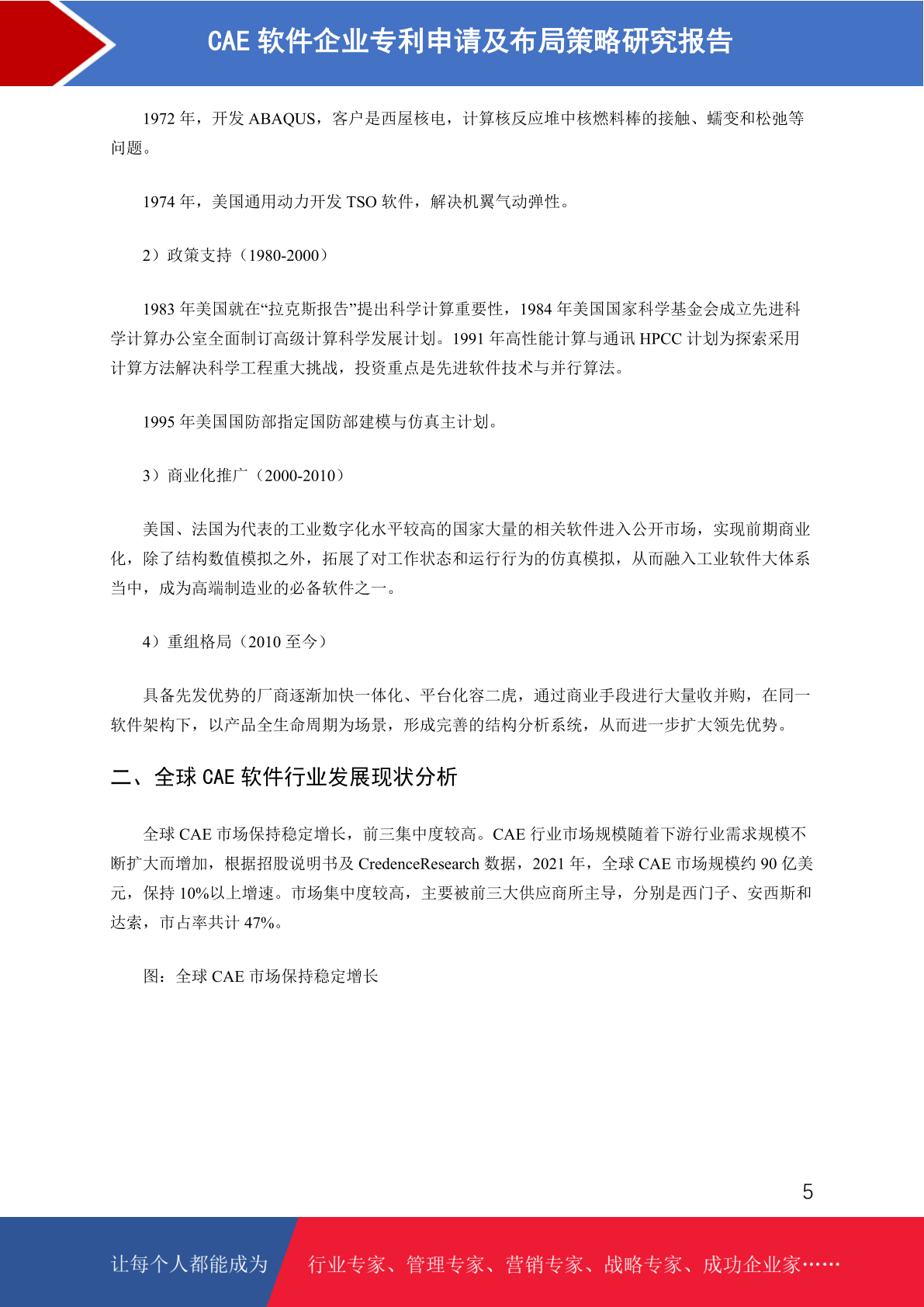 CAE 软件企业专利申请及布局策略研究报告

1972 年，开发 ABAQUS，客户是西屋核电，计算核反应堆中核燃料棒的接触、蠕变和松弛等问题。

1974 年，美国通用动力开发 TSO 软件，解决机翼气动弹性。

2）政策支持（1980-2000）

1983 年美国就在“拉克斯报告”提出科学计算重要性，1984 年美国国家科学基金会成立先进科学计算办公室全面制订高级计算科学发展计划。1991 年高性能计算与通讯 HPCC 计划为探索采用计算方法解决科学工程重大挑战，投资重点是先进软件技术与并行算法。

1995 年美国国防部指定国防部建模与仿真主计划。

3）商业化推广（2000-2010）

美国、法国为代表的工业数字化水平较高的国家大量的相关软件进入公开市场，实现前期商业化，除了结构数值模拟之外，拓展了对工作状态和运行行为的仿真模拟，从而融入工业软件大体系当中，成为高端制造业的必备软件之一。

4）重组格局（2010 至今）

具备先发优势的厂商逐渐加快一体化、平台化容二虎，通过商业手段进行大量收并购，在同一软件架构下，以产品全生命周期为场景，形成完善的结构分析系统，从而进一步扩大领先优势。

二、全球 CAE 软件行业发展现状分析

全球 CAE 市场保持稳定增长，前三集中度较高。CAE 行业市场规模随着下游行业需求规模不断扩大而增加，根据招股说明书及 CredenceResearch 数据，2021 年，全球 CAE 市场规模约 90 亿美元，保持 10%以上增速。市场集中度较高，主要被前三大供应商所主导，分别是西门子、安西斯和达索，市占率共计 47%。

图：全球 CAE 市场保持稳定增长

5

让每个人都能成为 行业专家、管理专家、营销专家、战略专家、成功企业家……